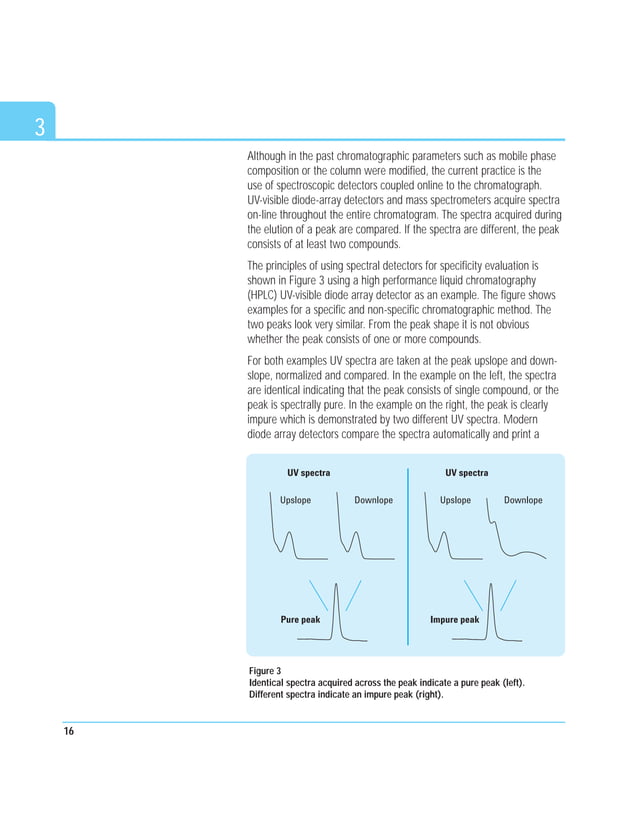 3

Although in the past chromatographic parameters such as mobile phase composition or the column were modified, the current practice is the use of spectroscopic detectors coupled online to the chromatograph. UV-visible diode-array detectors and mass spectrometers acquire spectra on-line throughout the entire chromatogram. The spectra acquired during the elution of a peak are compared. If the spectra are different, the peak consists of at least two compounds.

The principles of using spectral detectors for specificity evaluation is shown in Figure 3 using a high performance liquid chromatography (HPLC) UV-visible diode array detector as an example. The figure shows examples for a specific and non-specific chromatographic method. The two peaks look very similar. From the peak shape it is not obvious whether the peak consists of one or more compounds.

For both examples UV spectra are taken at the peak upslope and downslope, normalized and compared. In the example on the left, the spectra are identical indicating that the peak consists of single compound, or the peak is spectrally pure. In the example on the right, the peak is clearly impure which is demonstrated by two different UV spectra. Modern diode array detectors compare the spectra automatically and print a

UV spectra
Upslope
Downlope
Pure peak

UV spectra
Upslope
Downlope
Impure peak

Figure 3
Identical spectra acquired across the peak indicate a pure peak (left). Different spectra indicate an impure peak (right).

16